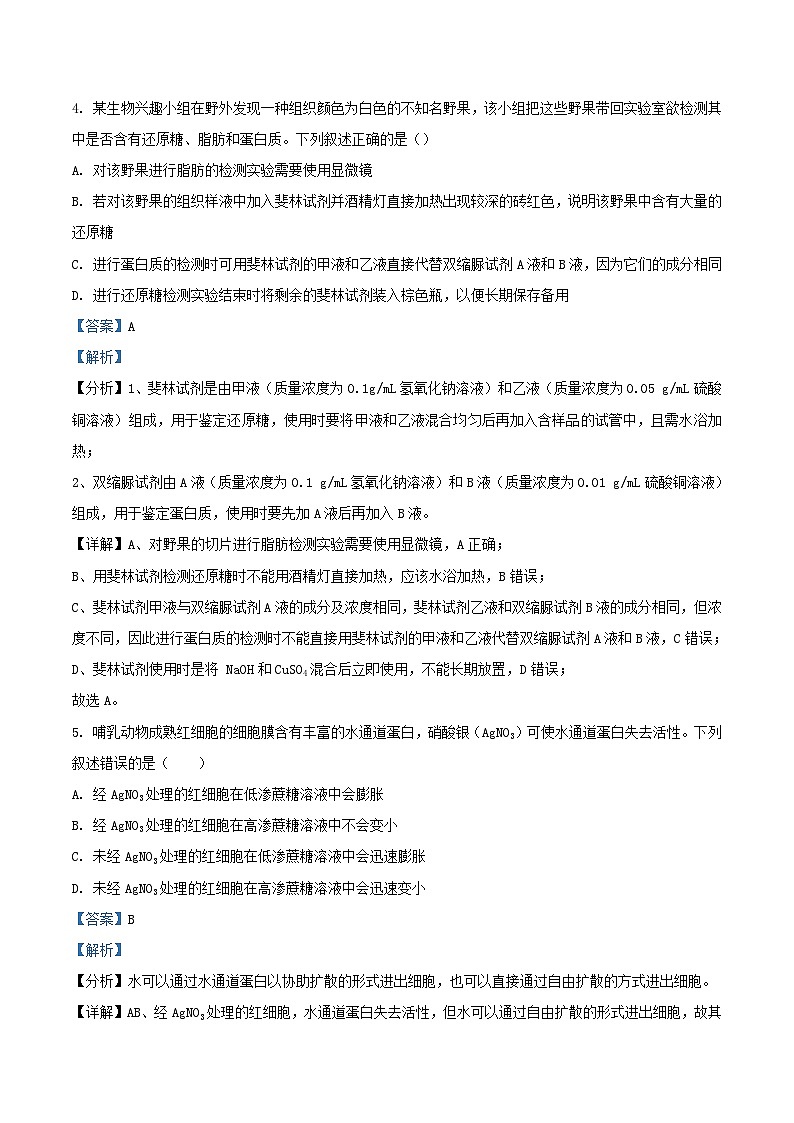 4. 某生物兴趣小组在野外发现一种组织颜色为白色的不知名野果，该小组把这些野果带回实验室欲检测其中是否含有还原糖、脂肪和蛋白质。下列叙述正确的是（）

A. 对该野果进行脂肪的检测实验需要使用显微镜

B. 若对该野果的组织样液中加入斐林试剂并酒精灯直接加热出现较深的砖红色，说明该野果中含有大量的还原糖

C. 进行蛋白质的检测时可用斐林试剂的甲液和乙液直接代替双缩脲试剂 A 液和 B 液，因为它们的成分相同

D. 进行还原糖检测实验结束时将剩余的斐林试剂装入棕色瓶，以便长期保存备用

【答案】A

【解析】

【分析】1、斐林试剂是由甲液（质量浓度为 0.1g/mL 氢氧化钠溶液）和乙液（质量浓度为 0.05 g/mL 硫酸铜溶液）组成，用于鉴定还原糖，使用时要将甲液和乙液混合均匀后再加入含样品的试管中，且需水浴加热；

2、双缩脲试剂由 A 液（质量浓度为 0.1 g/mL 氢氧化钠溶液）和 B 液（质量浓度为 0.01 g/mL 硫酸铜溶液）组成，用于鉴定蛋白质，使用时要先加 A 液后再加入 B 液。

【详解】A、对野果的切片进行脂肪检测实验需要使用显微镜，A 正确；

B、用斐林试剂检测还原糖时不能用酒精灯直接加热，应该水浴加热，B 错误；

C、斐林试剂甲液与双缩脲试剂 A 液的成分及浓度相同，斐林试剂乙液和双缩脲试剂 B 液的成分相同，但浓度不同，因此进行蛋白质的检测时不能直接用斐林试剂的甲液和乙液代替双缩脲试剂 A 液和 B 液，C 错误；

D、斐林试剂使用时是将 NaOH 和 $CuSO_4$ 混合后立即使用，不能长期放置，D 错误；

故选 A。

5. 哺乳动物成熟红细胞的细胞膜含有丰富的水通道蛋白，硝酸银（$AgNO_3$）可使水通道蛋白失去活性。下列叙述错误的是（　　）

A. 经 $AgNO_3$ 处理的红细胞在低渗蔗糖溶液中会膨胀

B. 经 $AgNO_3$ 处理的红细胞在高渗蔗糖溶液中不会变小

C. 未经 $AgNO_3$ 处理的红细胞在低渗蔗糖溶液中会迅速膨胀

D. 未经 $AgNO_3$ 处理的红细胞在高渗蔗糖溶液中会迅速变小

【答案】B

【解析】

【分析】水可以通过水通道蛋白以协助扩散的形式进出细胞，也可以直接通过自由扩散的方式进出细胞。

【详解】AB、经 $AgNO_3$ 处理的红细胞，水通道蛋白失去活性，但水可以通过自由扩散的形式进出细胞，故其